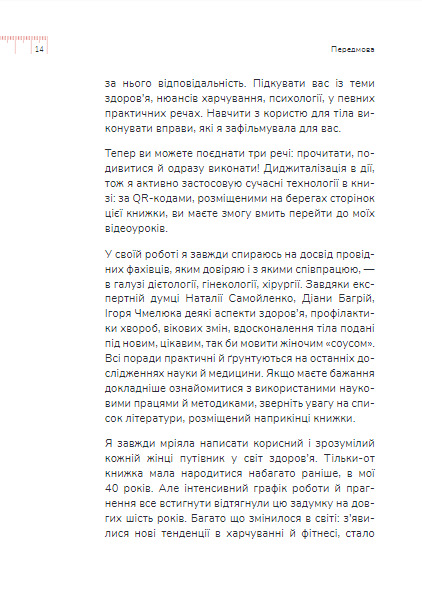 14

Передмова

за нього відповідальність. Підкувати вас із теми здоров'я, нюансів харчування, психології, у певних практичних речах. Навчити з користю для тіла виконувати вправи, які я зафільмувала для вас.

Тепер ви можете поєднати три речі: прочитати, подивитися й одразу виконати! Диджиталізація в дії, тож я активно застосовую сучасні технології в книзі: за QR-кодами, розміщеними на берегах сторінок цієї книжки, ви маєте змогу вмить перейти до моїх відеоуроків.

У своїй роботі я завжди спираюсь на досвід провідних фахівців, яким довіряю і з якими співпрацюю, — в галузі дієтології, гінекології, хірургії. Завдяки експертній думці Наталії Самойленко, Діани Багрій, Ігоря Чмелюка деякі аспекти здоров'я, профілактики хвороб, вікових змін, вдосконалення тіла подані під новим, цікавим, так би мовити жіночим «соусом». Всі поради практичні й ґрунтуються на останніх дослідженнях науки й медицини. Якщо маєте бажання докладніше ознайомитися з використаними науковими працями й методиками, зверніть увагу на список літератури, розміщений наприкінці книжки.

Я завжди мріяла написати корисний і зрозумілий кожній жінці путівник у світ здоров'я. Тільки-от книжка мала народитися набагато раніше, в мої 40 років. Але інтенсивний графік роботи й прагнення все встигнути відтягнули цю задумку на довгих шість років. Багато що змінилося в світі: з'явилися нові тенденції в харчуванні й фітнесі, стало